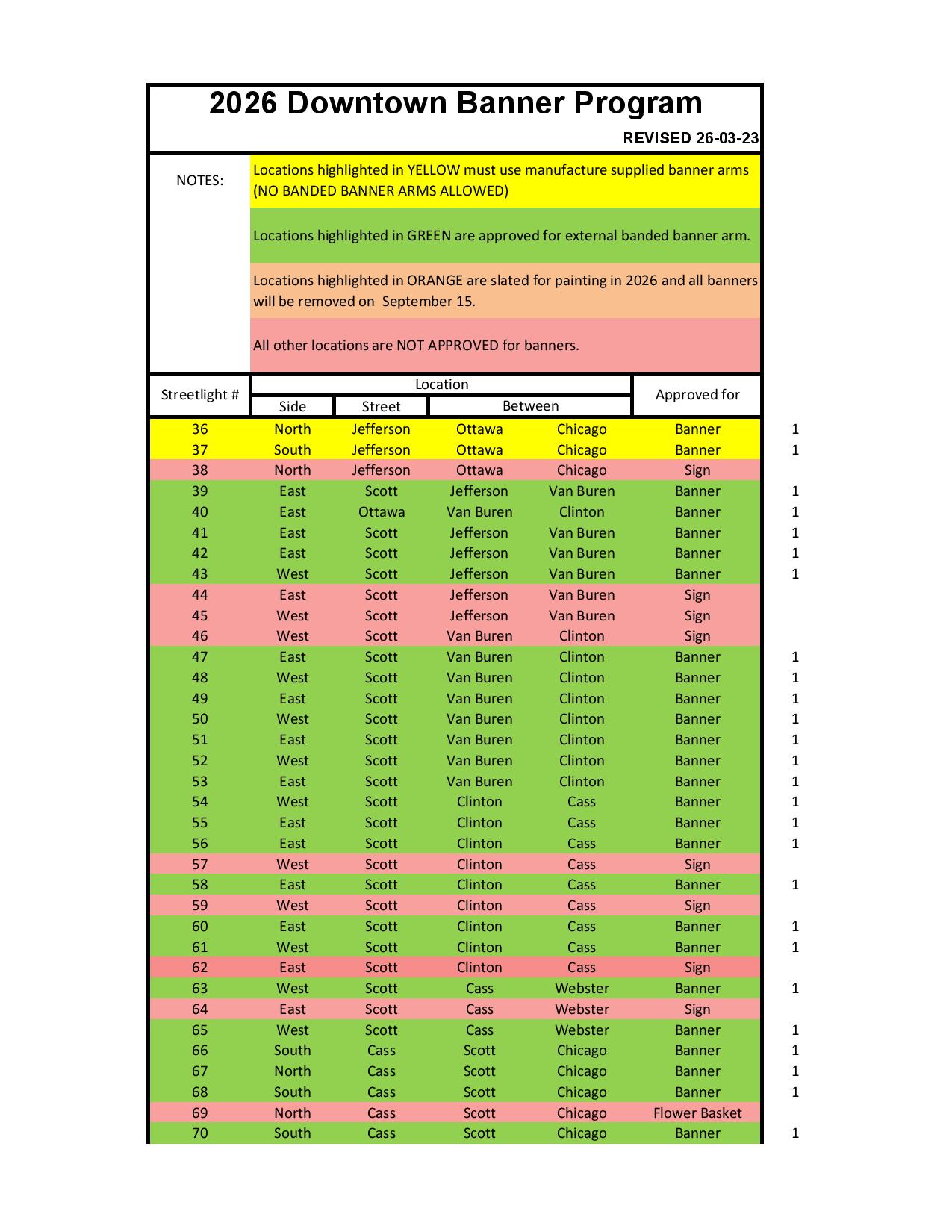 2026 Downtown Banner Program

REVISED 26-03-23

NOTES:

Locations highlighted in YELLOW must use manufacture supplied banner arms (NO BANDED BANNER ARMS ALLOWED)

Locations highlighted in GREEN are approved for external banded banner arm.

Locations highlighted in ORANGE are slated for painting in 2026 and all banners will be removed on September 15.

All other locations are NOT APPROVED for banners.

| Streetlight # | Location: Side | Location: Street | Location: Between | | Approved for | |
|---|---|---|---|---|---|---|
| 36 | North | Jefferson | Ottawa | Chicago | Banner | 1 |
| 37 | South | Jefferson | Ottawa | Chicago | Banner | 1 |
| 38 | North | Jefferson | Ottawa | Chicago | Sign | |
| 39 | East | Scott | Jefferson | Van Buren | Banner | 1 |
| 40 | East | Ottawa | Van Buren | Clinton | Banner | 1 |
| 41 | East | Scott | Jefferson | Van Buren | Banner | 1 |
| 42 | East | Scott | Jefferson | Van Buren | Banner | 1 |
| 43 | West | Scott | Jefferson | Van Buren | Banner | 1 |
| 44 | East | Scott | Jefferson | Van Buren | Sign | |
| 45 | West | Scott | Jefferson | Van Buren | Sign | |
| 46 | West | Scott | Van Buren | Clinton | Sign | |
| 47 | East | Scott | Van Buren | Clinton | Banner | 1 |
| 48 | West | Scott | Van Buren | Clinton | Banner | 1 |
| 49 | East | Scott | Van Buren | Clinton | Banner | 1 |
| 50 | West | Scott | Van Buren | Clinton | Banner | 1 |
| 51 | East | Scott | Van Buren | Clinton | Banner | 1 |
| 52 | West | Scott | Van Buren | Clinton | Banner | 1 |
| 53 | East | Scott | Van Buren | Clinton | Banner | 1 |
| 54 | West | Scott | Clinton | Cass | Banner | 1 |
| 55 | East | Scott | Clinton | Cass | Banner | 1 |
| 56 | East | Scott | Clinton | Cass | Banner | 1 |
| 57 | West | Scott | Clinton | Cass | Sign | |
| 58 | East | Scott | Clinton | Cass | Banner | 1 |
| 59 | West | Scott | Clinton | Cass | Sign | |
| 60 | East | Scott | Clinton | Cass | Banner | 1 |
| 61 | West | Scott | Clinton | Cass | Banner | 1 |
| 62 | East | Scott | Clinton | Cass | Sign | |
| 63 | West | Scott | Cass | Webster | Banner | 1 |
| 64 | East | Scott | Cass | Webster | Sign | |
| 65 | West | Scott | Cass | Webster | Banner | 1 |
| 66 | South | Cass | Scott | Chicago | Banner | 1 |
| 67 | North | Cass | Scott | Chicago | Banner | 1 |
| 68 | South | Cass | Scott | Chicago | Banner | 1 |
| 69 | North | Cass | Scott | Chicago | Flower Basket | |
| 70 | South | Cass | Scott | Chicago | Banner | 1 |